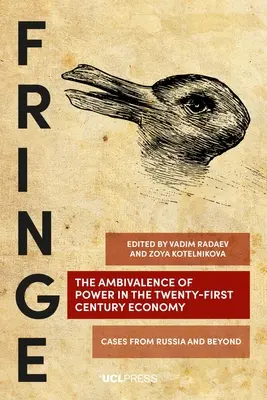 FRINGE

EDITED BY VADIM RADAEV AND ZOYA KOTELNIKOVA

THE AMBIVALENCE OF POWER IN THE TWENTY-FIRST CENTURY ECONOMY

CASES FROM RUSSIA AND BEYOND

UCLPRESS